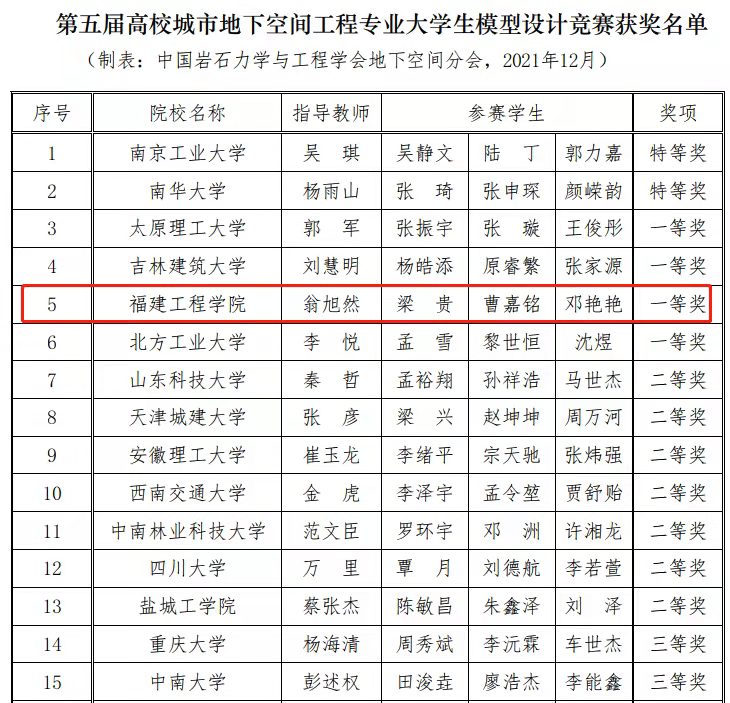 第五届高校城市地下空间工程专业大学生模型设计竞赛获奖名单

（制表：中国岩石力学与工程学会地下空间分会，2021年12月）

| 序号 | 院校名称 | 指导教师 | 参赛学生 | | | 奖项 |
|---|---|---|---|---|---|---|
| 1 | 南京工业大学 | 吴 琪 | 吴静文 | 陆 丁 | 郭力嘉 | 特等奖 |
| 2 | 南华大学 | 杨雨山 | 张 琦 | 张申琛 | 颜嵘韵 | 特等奖 |
| 3 | 太原理工大学 | 郭 军 | 张振宇 | 张 璇 | 王俊彤 | 一等奖 |
| 4 | 吉林建筑大学 | 刘慧明 | 杨皓添 | 原睿繁 | 张家源 | 一等奖 |
| 5 | 福建工程学院 | 翁旭然 | 梁 贵 | 曹嘉铭 | 邓艳艳 | 一等奖 |
| 6 | 北方工业大学 | 李 悦 | 孟 雪 | 黎世恒 | 沈煜 | 一等奖 |
| 7 | 山东科技大学 | 秦 哲 | 孟裕翔 | 孙祥浩 | 马世杰 | 二等奖 |
| 8 | 天津城建大学 | 张 彦 | 梁 兴 | 赵坤坤 | 周万河 | 二等奖 |
| 9 | 安徽理工大学 | 崔玉龙 | 李绪平 | 宗天驰 | 张炜强 | 二等奖 |
| 10 | 西南交通大学 | 金 虎 | 李泽宇 | 孟令堃 | 贾舒贻 | 二等奖 |
| 11 | 中南林业科技大学 | 范文臣 | 罗环宇 | 邓 洲 | 许湘龙 | 二等奖 |
| 12 | 四川大学 | 万 里 | 覃 月 | 刘德航 | 李若萱 | 二等奖 |
| 13 | 盐城工学院 | 蔡张杰 | 陈敏昌 | 朱鑫泽 | 刘 泽 | 二等奖 |
| 14 | 重庆大学 | 杨海清 | 周秀斌 | 李沅霖 | 车世杰 | 三等奖 |
| 15 | 中南大学 | 彭述权 | 田浚垚 | 廖浩杰 | 李能鑫 | 三等奖 |